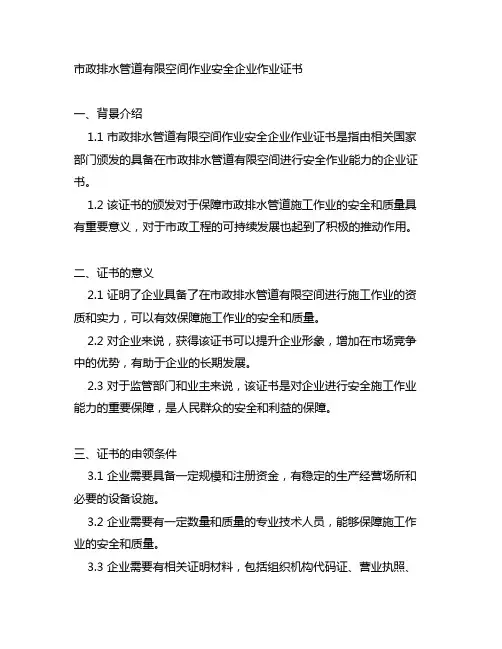 市政排水管道有限空间作业安全企业作业证书

一、背景介绍

1.1 市政排水管道有限空间作业安全企业作业证书是指由相关国家部门颁发的具备在市政排水管道有限空间进行安全作业能力的企业证书。

1.2 该证书的颁发对于保障市政排水管道施工作业的安全和质量具有重要意义，对于市政工程的可持续发展也起到了积极的推动作用。

二、证书的意义

2.1 证明了企业具备了在市政排水管道有限空间进行施工作业的资质和实力，可以有效保障施工作业的安全和质量。

2.2 对企业来说，获得该证书可以提升企业形象，增加在市场竞争中的优势，有助于企业的长期发展。

2.3 对于监管部门和业主来说，该证书是对企业进行安全施工作业能力的重要保障，是人民群众的安全和利益的保障。

三、证书的申领条件

3.1 企业需要具备一定规模和注册资金，有稳定的生产经营场所和必要的设备设施。

3.2 企业需要有一定数量和质量的专业技术人员，能够保障施工作业的安全和质量。

3.3 企业需要有相关证明材料，包括组织机构代码证、营业执照、